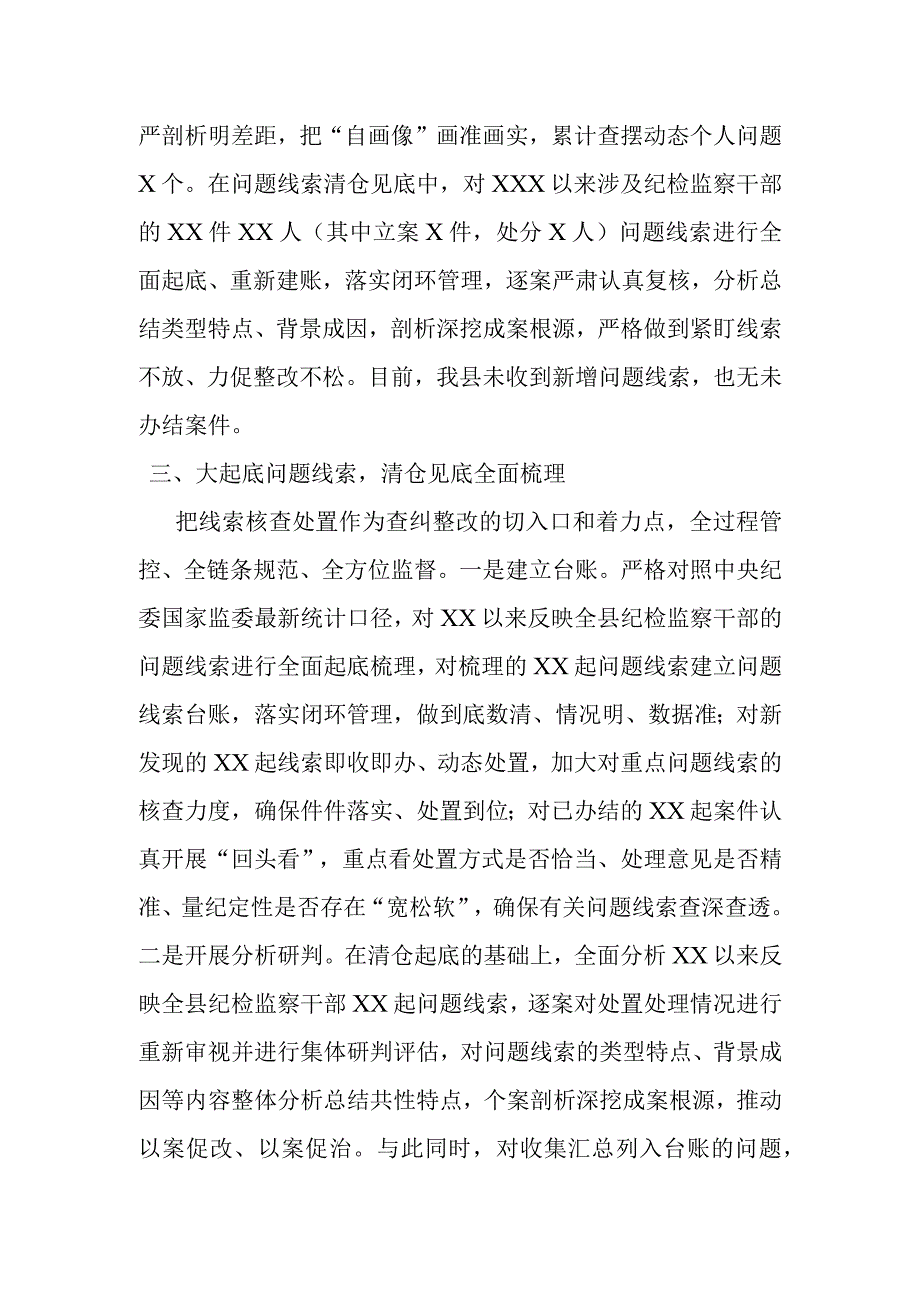 严剖析明差距，把“自画像”画准画实，累计查摆动态个人问题X个。在问题线索清仓见底中，对XXX以来涉及纪检监察干部的XX件XX人（其中立案X件，处分X人）问题线索进行全面起底、重新建账，落实闭环管理，逐案严肃认真复核，分析总结类型特点、背景成因，剖析深挖成案根源，严格做到紧盯线索不放、力促整改不松。目前，我县未收到新增问题线索，也无未办结案件。

三、大起底问题线索，清仓见底全面梳理

把线索核查处置作为查纠整改的切入口和着力点，全过程管控、全链条规范、全方位监督。一是建立台账。严格对照中央纪委国家监委最新统计口径，对XX以来反映全县纪检监察干部的问题线索进行全面起底梳理，对梳理的XX起问题线索建立问题线索台账，落实闭环管理，做到底数清、情况明、数据准；对新发现的XX起线索即收即办、动态处置，加大对重点问题线索的核查力度，确保件件落实、处置到位；对已办结的XX起案件认真开展“回头看”，重点看处置方式是否恰当、处理意见是否精准、量纪定性是否存在“宽松软”，确保有关问题线索查深查透。二是开展分析研判。在清仓起底的基础上，全面分析XX以来反映全县纪检监察干部XX起问题线索，逐案对处置处理情况进行重新审视并进行集体研判评估，对问题线索的类型特点、背景成因等内容整体分析总结共性特点，个案剖析深挖成案根源，推动以案促改、以案促治。与此同时，对收集汇总列入台账的问题，